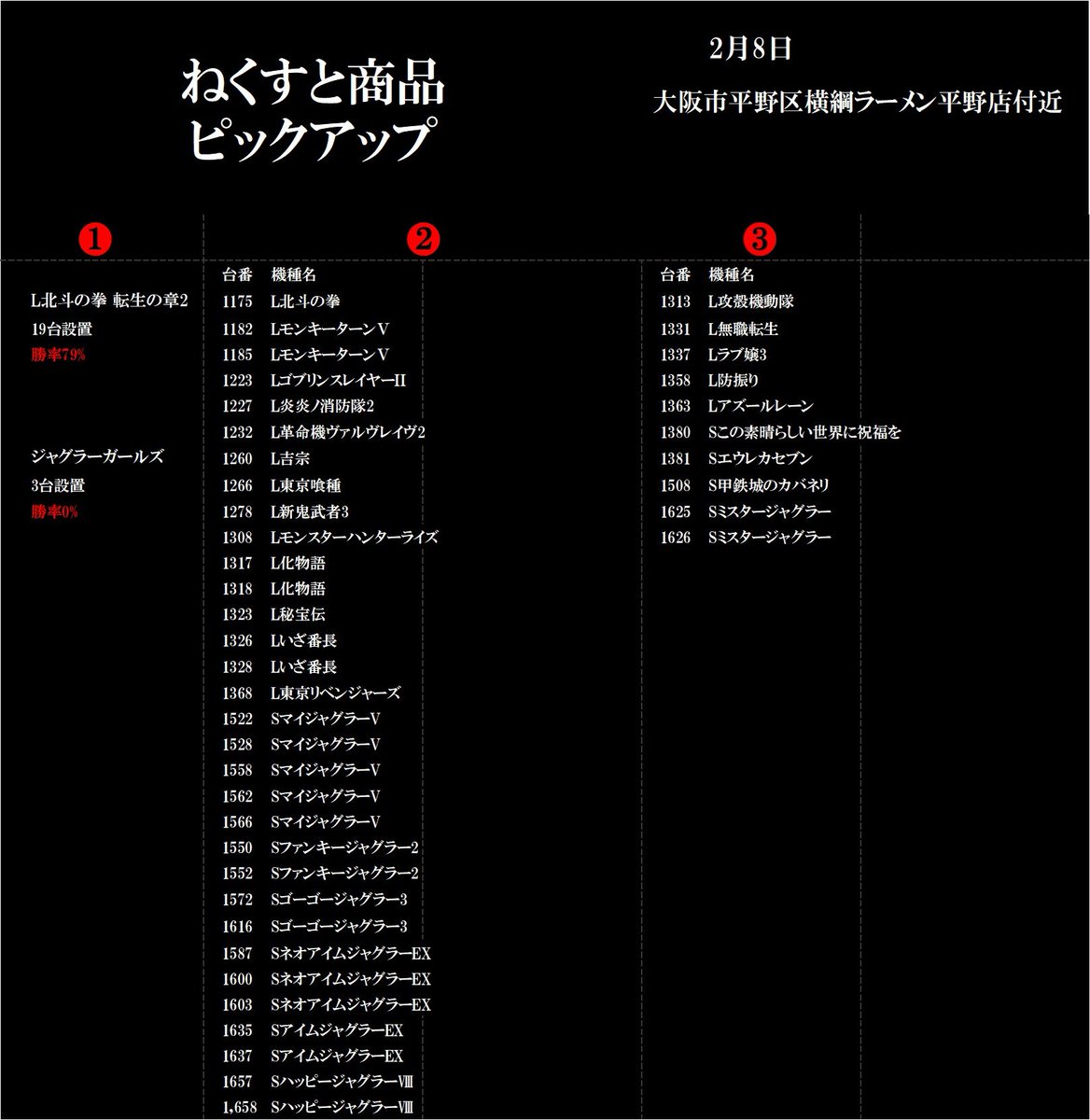 ねくすと商品
ピックアップ

2月8日

大阪市平野区横綱ラーメン平野店付近

❶

L北斗の拳 転生の章2
19台設置
勝率79%

ジャグラーガールズ
3台設置
勝率0%

❷

| 台番 | 機種名 |
|---|---|
| 1175 | L北斗の拳 |
| 1182 | LモンキーターンV |
| 1185 | LモンキーターンV |
| 1223 | LゴブリンスレイヤーII |
| 1227 | L炎炎ノ消防隊2 |
| 1232 | L革命機ヴァルヴレイヴ2 |
| 1260 | L吉宗 |
| 1266 | L東京喰種 |
| 1278 | L新鬼武者3 |
| 1308 | Lモンスターハンターライズ |
| 1317 | L化物語 |
| 1318 | L化物語 |
| 1323 | L秘宝伝 |
| 1326 | Lいざ番長 |
| 1328 | Lいざ番長 |
| 1368 | L東京リベンジャーズ |
| 1522 | SマイジャグラーV |
| 1528 | SマイジャグラーV |
| 1558 | SマイジャグラーV |
| 1562 | SマイジャグラーV |
| 1566 | SマイジャグラーV |
| 1550 | Sファンキージャグラー2 |
| 1552 | Sファンキージャグラー2 |
| 1572 | Sゴーゴージャグラー3 |
| 1616 | Sゴーゴージャグラー3 |
| 1587 | SネオアイムジャグラーEX |
| 1600 | SネオアイムジャグラーEX |
| 1603 | SネオアイムジャグラーEX |
| 1635 | SアイムジャグラーEX |
| 1637 | SアイムジャグラーEX |
| 1657 | SハッピージャグラーⅧ |
| 1,658 | SハッピージャグラーⅧ |

❸

| 台番 | 機種名 |
|---|---|
| 1313 | L攻殻機動隊 |
| 1331 | L無職転生 |
| 1337 | Lラブ嬢3 |
| 1358 | L防振り |
| 1363 | Lアズールレーン |
| 1380 | Sこの素晴らしい世界に祝福を |
| 1381 | Sエウレカセブン |
| 1508 | S甲鉄城のカバネリ |
| 1625 | Sミスタージャグラー |
| 1626 | Sミスタージャグラー |